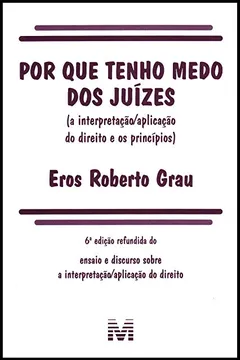 POR QUE TENHO MEDO DOS JUÍZES

(a interpretação/aplicação do direito e os princípios)

Eros Roberto Grau

6ª edição refundida do

ensaio e discurso sobre a interpretação/aplicação do direito

M